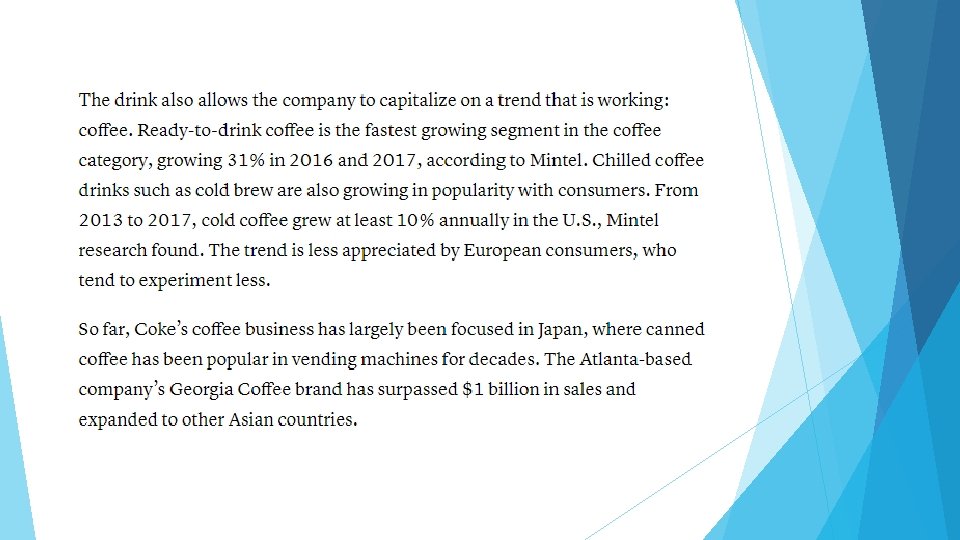 The drink also allows the company to capitalize on a trend that is working: coffee. Ready-to-drink coffee is the fastest growing segment in the coffee category, growing 31% in 2016 and 2017, according to Mintel. Chilled coffee drinks such as cold brew are also growing in popularity with consumers. From 2013 to 2017, cold coffee grew at least 10% annually in the U.S., Mintel research found. The trend is less appreciated by European consumers, who tend to experiment less.

So far, Coke's coffee business has largely been focused in Japan, where canned coffee has been popular in vending machines for decades. The Atlanta-based company's Georgia Coffee brand has surpassed $1 billion in sales and expanded to other Asian countries.